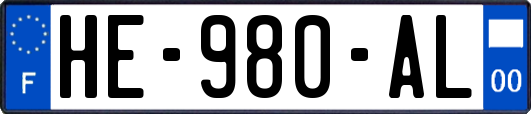 F
HE-980-AL
00